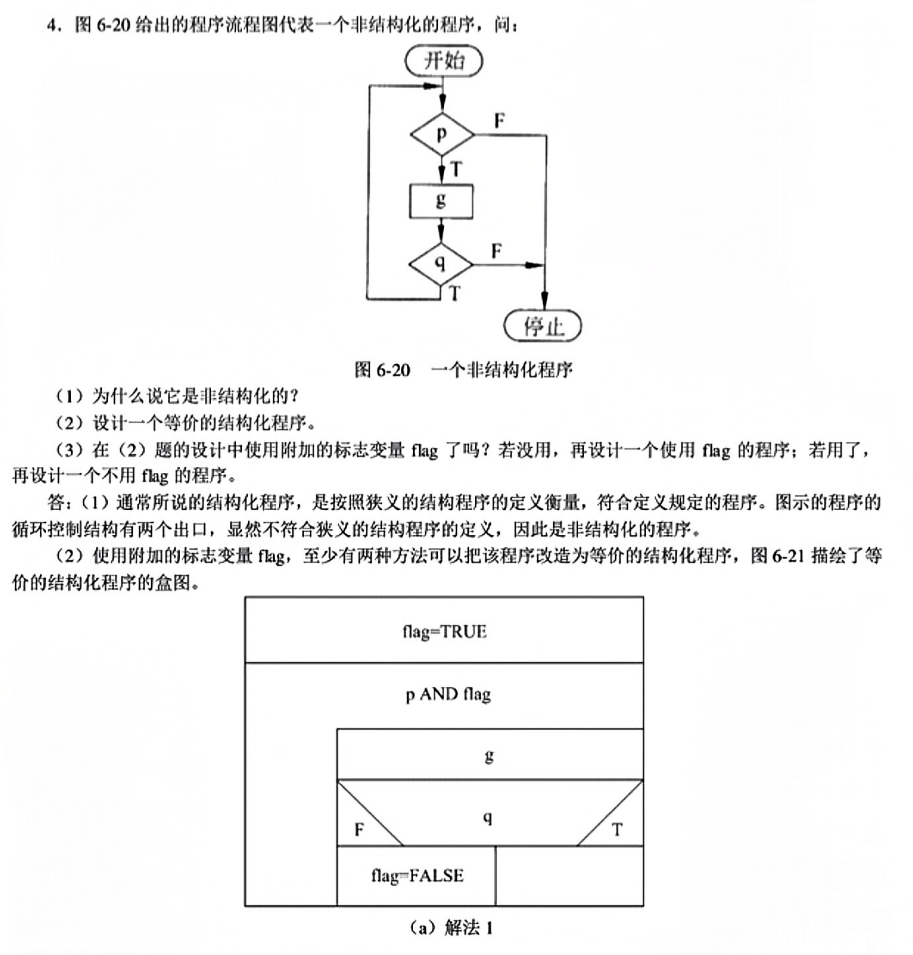 4．图 6-20 给出的程序流程图代表一个非结构化的程序，问：

开始

p

F

T

g

q

F

T

停止

图 6-20　一个非结构化程序

（1）为什么说它是非结构化的？

（2）设计一个等价的结构化程序。

（3）在（2）题的设计中使用附加的标志变量 flag 了吗？若没用，再设计一个使用 flag 的程序；若用了，再设计一个不用 flag 的程序。

答：（1）通常所说的结构化程序，是按照狭义的结构程序的定义衡量，符合定义规定的程序。图示的程序的循环控制结构有两个出口，显然不符合狭义的结构程序的定义，因此是非结构化的程序。

（2）使用附加的标志变量 flag，至少有两种方法可以把该程序改造为等价的结构化程序，图 6-21 描绘了等价的结构化程序的盒图。

flag=TRUE

p AND flag

g

q

F

T

flag=FALSE

（a）解法 1